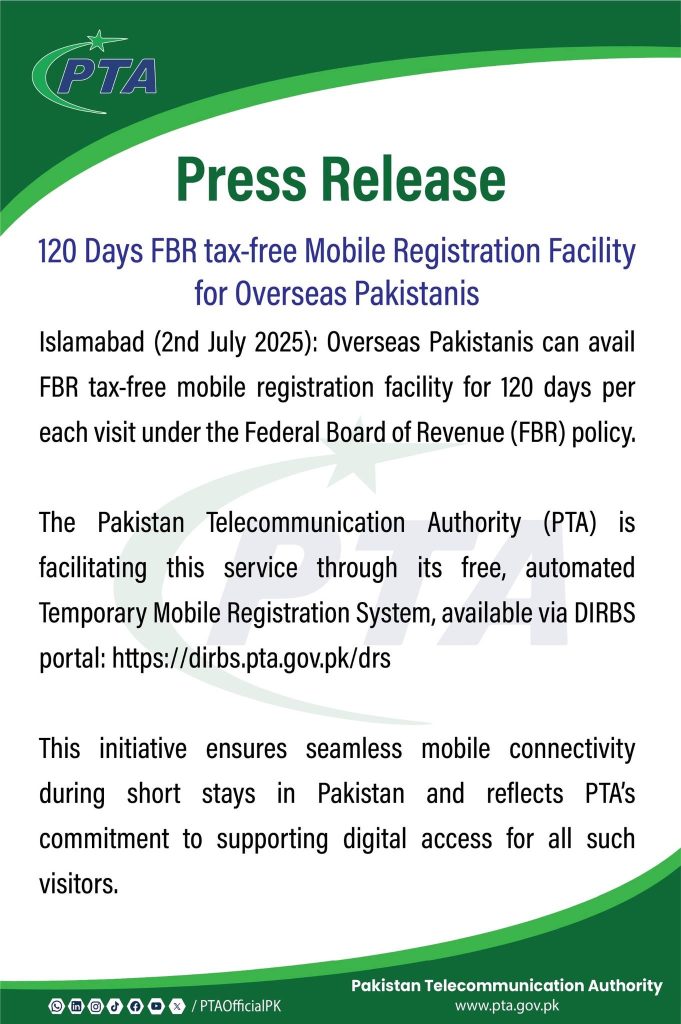 PTA

Press Release

120 Days FBR tax-free Mobile Registration Facility for Overseas Pakistanis

Islamabad (2nd July 2025): Overseas Pakistanis can avail FBR tax-free mobile registration facility for 120 days per each visit under the Federal Board of Revenue (FBR) policy.

The Pakistan Telecommunication Authority (PTA) is facilitating this service through its free, automated Temporary Mobile Registration System, available via DIRBS portal: https://dirbs.pta.gov.pk/drs

This initiative ensures seamless mobile connectivity during short stays in Pakistan and reflects PTA's commitment to supporting digital access for all such visitors.

/ PTAOfficialPK

Pakistan Telecommunication Authority
www.pta.gov.pk